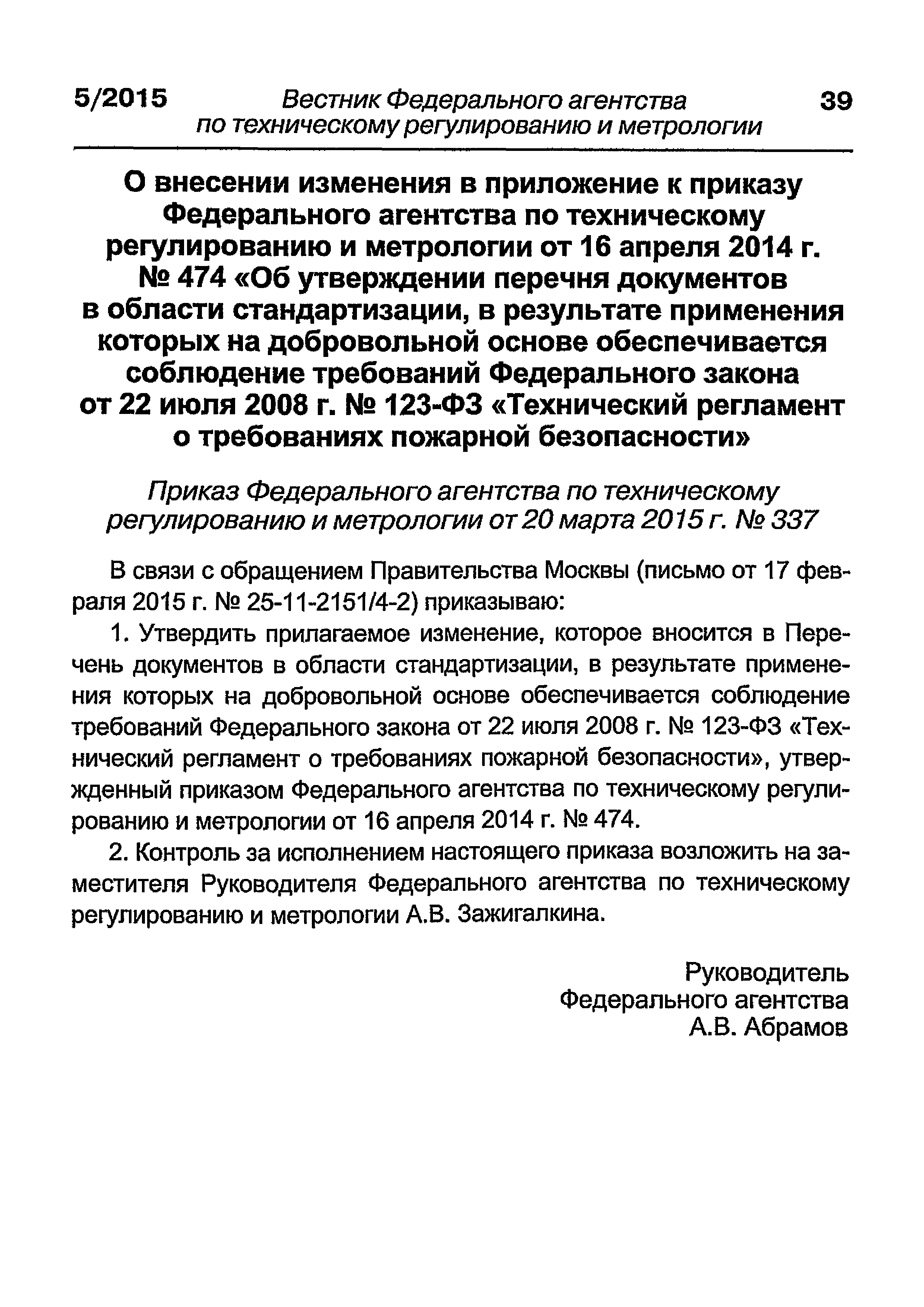 5/2015 Вестник Федерального агентства по техническому регулированию и метрологии 39

О внесении изменения в приложение к приказу Федерального агентства по техническому регулированию и метрологии от 16 апреля 2014 г. № 474 «Об утверждении перечня документов в области стандартизации, в результате применения которых на добровольной основе обеспечивается соблюдение требований Федерального закона от 22 июля 2008 г. № 123-ФЗ «Технический регламент о требованиях пожарной безопасности»

Приказ Федерального агентства по техническому регулированию и метрологии от 20 марта 2015 г. № 337

В связи с обращением Правительства Москвы (письмо от 17 февраля 2015 г. № 25-11-2151/4-2) приказываю:

1. Утвердить прилагаемое изменение, которое вносится в Перечень документов в области стандартизации, в результате применения которых на добровольной основе обеспечивается соблюдение требований Федерального закона от 22 июля 2008 г. № 123-ФЗ «Технический регламент о требованиях пожарной безопасности», утвержденный приказом Федерального агентства по техническому регулированию и метрологии от 16 апреля 2014 г. № 474.

2. Контроль за исполнением настоящего приказа возложить на заместителя Руководителя Федерального агентства по техническому регулированию и метрологии А.В. Зажигалкина.

Руководитель
Федерального агентства
А.В. Абрамов